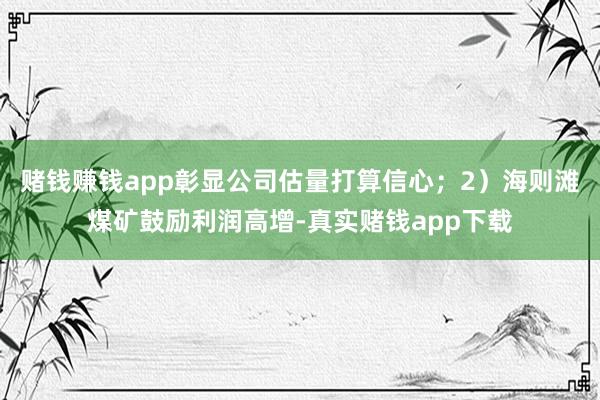 赌钱赚钱app彰显公司估量打算信心；2）海则滩煤矿鼓励利润高增-真实赌钱app下载